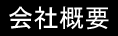 会社概要